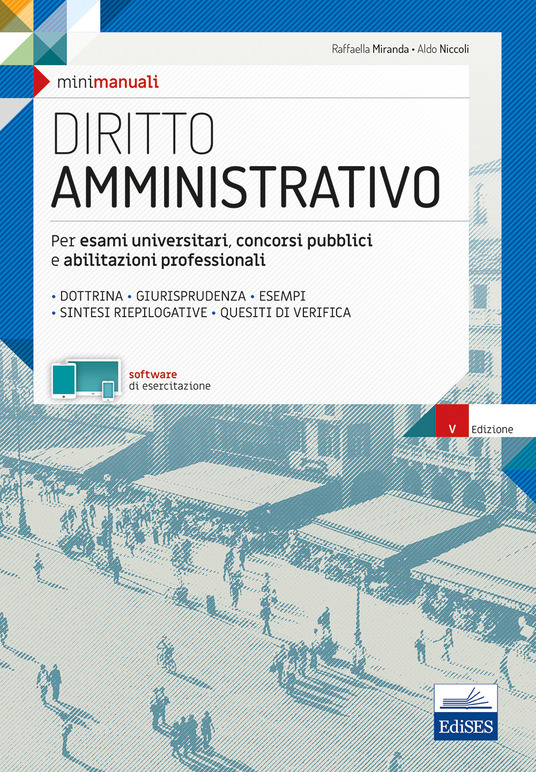 Raffaella Miranda • Aldo Niccoli

minimanuali

DIRITTO
AMMINISTRATIVO

Per esami universitari, concorsi pubblici e abilitazioni professionali

• DOTTRINA • GIURISPRUDENZA • ESEMPI
• SINTESI RIEPILOGATIVE • QUESITI DI VERIFICA

software
di esercitazione

V Edizione

EdiSES